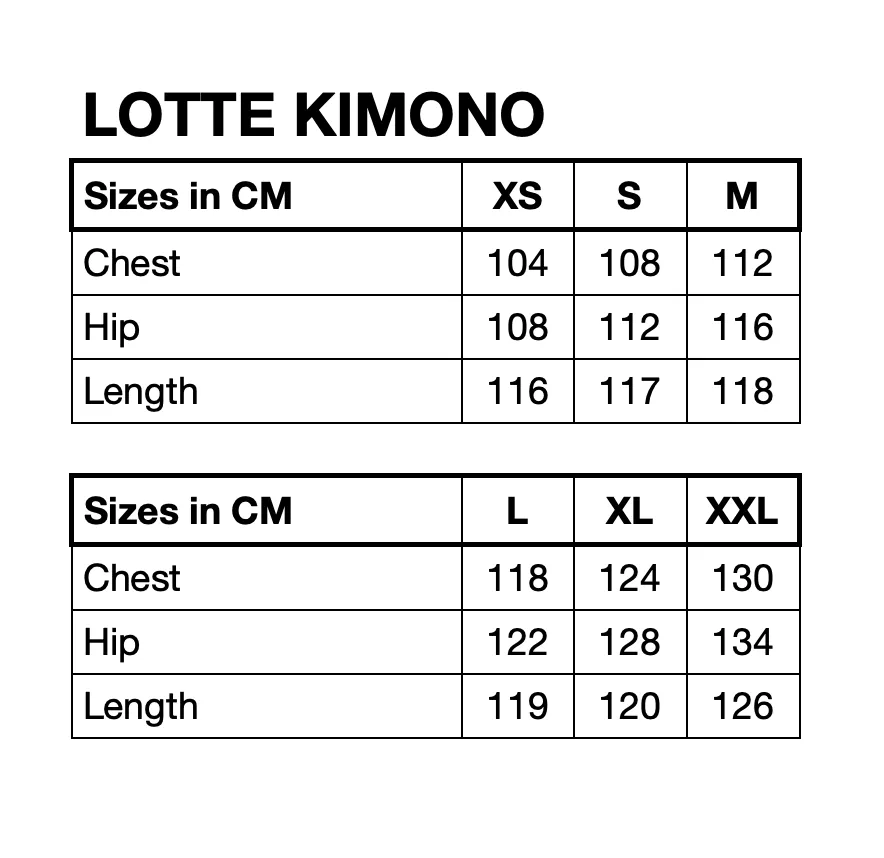 LOTTE KIMONO

| Sizes in CM | XS | S | M |
|---|---|---|---|
| Chest | 104 | 108 | 112 |
| Hip | 108 | 112 | 116 |
| Length | 116 | 117 | 118 |

| Sizes in CM | L | XL | XXL |
|---|---|---|---|
| Chest | 118 | 124 | 130 |
| Hip | 122 | 128 | 134 |
| Length | 119 | 120 | 126 |